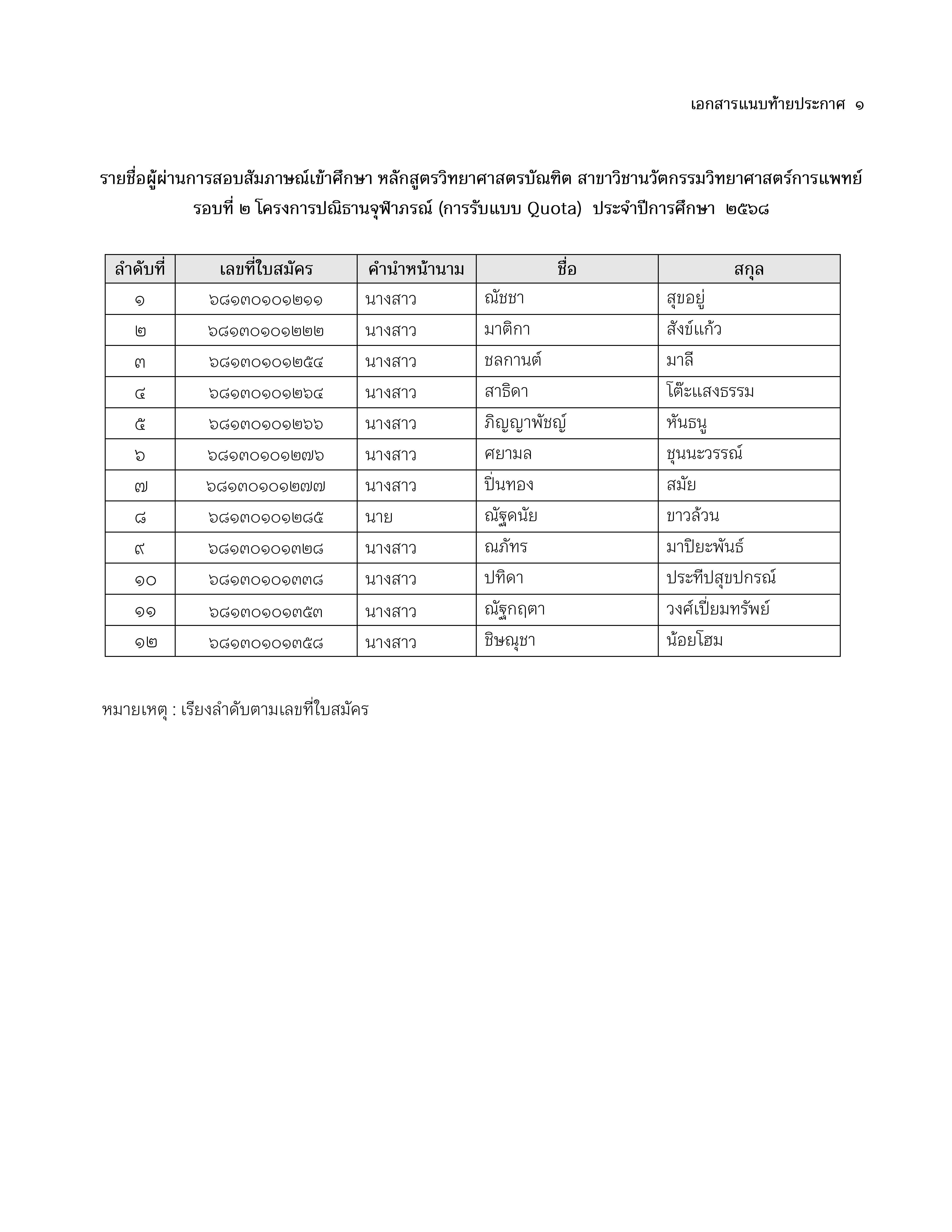 เอกสารแนบท้ายประกาศ ๑

รายชื่อผู้ผ่านการสอบสัมภาษณ์เข้าศึกษา หลักสูตรวิทยาศาสตรบัณฑิต สาขาวิชานวัตกรรมวิทยาศาสตร์การแพทย์ รอบที่ ๒ โครงการปณิธานจุฬาภรณ์ (การรับแบบ Quota) ประจำปีการศึกษา ๒๕๖๘

| ลำดับที่ | เลขที่ใบสมัคร | คำนำหน้านาม | ชื่อ | สกุล |
|---|---|---|---|---|
| ๑ | ๖๘๑๓๐๑๐๑๒๑๑ | นางสาว | ณัชชา | สุขอยู่ |
| ๒ | ๖๘๑๓๐๑๐๑๒๒๒ | นางสาว | มาติกา | สังข์แก้ว |
| ๓ | ๖๘๑๓๐๑๐๑๒๕๔ | นางสาว | ชลกานต์ | มาลี |
| ๔ | ๖๘๑๓๐๑๐๑๒๖๔ | นางสาว | สาธิดา | โต๊ะแสงธรรม |
| ๕ | ๖๘๑๓๐๑๐๑๒๖๖ | นางสาว | ภิญญาพัชญ์ | หันธนู |
| ๖ | ๖๘๑๓๐๑๐๑๒๗๖ | นางสาว | ศยามล | ชุนนะวรรณ์ |
| ๗ | ๖๘๑๓๐๑๐๑๒๗๗ | นางสาว | ปิ่นทอง | สมัย |
| ๘ | ๖๘๑๓๐๑๐๑๒๘๕ | นาย | ณัฐดนัย | ขาวล้วน |
| ๙ | ๖๘๑๓๐๑๐๑๓๒๘ | นางสาว | ณภัทร | มาปิยะพันธ์ |
| ๑๐ | ๖๘๑๓๐๑๐๑๓๓๘ | นางสาว | ปทิดา | ประทีปสุขปกรณ์ |
| ๑๑ | ๖๘๑๓๐๑๐๑๓๕๓ | นางสาว | ณัฐกฤตา | วงศ์เปี่ยมทรัพย์ |
| ๑๒ | ๖๘๑๓๐๑๐๑๓๕๘ | นางสาว | ชิษณุชา | น้อยโฮม |

หมายเหตุ : เรียงลำดับตามเลขที่ใบสมัคร